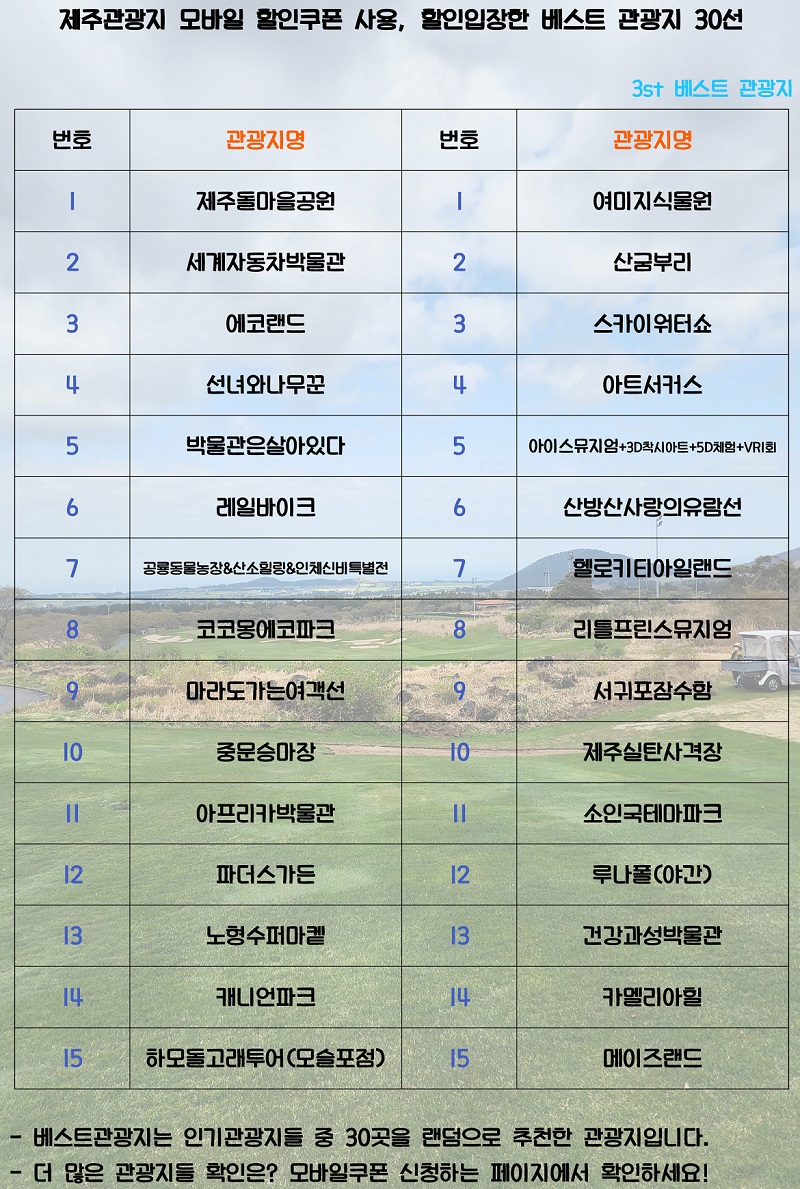 제주관광지 모바일 할인쿠폰 사용, 할인입장한 베스트 관광지 30선

3st 베스트 관광지

| 번호 | 관광지명 | 번호 | 관광지명 |
|---|---|---|---|
| 1 | 제주돌마을공원 | 1 | 여미지식물원 |
| 2 | 세계자동차박물관 | 2 | 산굼부리 |
| 3 | 에코랜드 | 3 | 스카이워터쇼 |
| 4 | 선녀와나무꾼 | 4 | 아트서커스 |
| 5 | 박물관은살아있다 | 5 | 아이스뮤지엄+3D착시아트+5D체험+VR1회 |
| 6 | 레일바이크 | 6 | 산방산사랑의유람선 |
| 7 | 공룡동물농장&산소힐링&인체신비특별전 | 7 | 헬로키티아일랜드 |
| 8 | 코코몽에코파크 | 8 | 리틀프린스뮤지엄 |
| 9 | 마라도가는여객선 | 9 | 서귀포잠수함 |
| 10 | 중문승마장 | 10 | 제주실탄사격장 |
| 11 | 아프리카박물관 | 11 | 소인국테마파크 |
| 12 | 파더스가든 | 12 | 루나폴(야간) |
| 13 | 노형수퍼마켙 | 13 | 건강과성박물관 |
| 14 | 캐니언파크 | 14 | 카멜리아힐 |
| 15 | 하모돌고래투어(모슬포점) | 15 | 메이즈랜드 |

- 베스트관광지는 인기관광지들 중 30곳을 랜덤으로 추천한 관광지입니다.
- 더 많은 관광지들 확인은? 모바일쿠폰 신청하는 페이지에서 확인하세요!